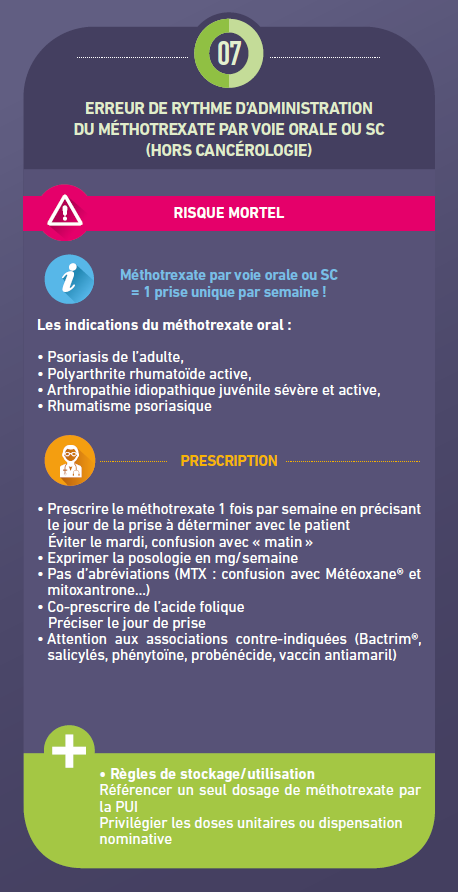 07

ERREUR DE RYTHME D'ADMINISTRATION DU MÉTHOTREXATE PAR VOIE ORALE OU SC (HORS CANCÉROLOGIE)

RISQUE MORTEL

Méthotrexate par voie orale ou SC = 1 prise unique par semaine !

Les indications du méthotrexate oral :

• Psoriasis de l'adulte,
• Polyarthrite rhumatoïde active,
• Arthropathie idiopathique juvénile sévère et active,
• Rhumatisme psoriasique

PRESCRIPTION

• Prescrire le méthotrexate 1 fois par semaine en précisant le jour de la prise à déterminer avec le patient
Éviter le mardi, confusion avec « matin »
• Exprimer la posologie en mg/semaine
• Pas d'abréviations (MTX : confusion avec Météoxane® et mitoxantrone...)
• Co-prescrire de l'acide folique
Préciser le jour de prise
• Attention aux associations contre-indiquées (Bactrim®, salicylés, phénytoïne, probénécide, vaccin antiamaril)

• Règles de stockage/utilisation
Référencer un seul dosage de méthotrexate par la PUI
Privilégier les doses unitaires ou dispensation nominative